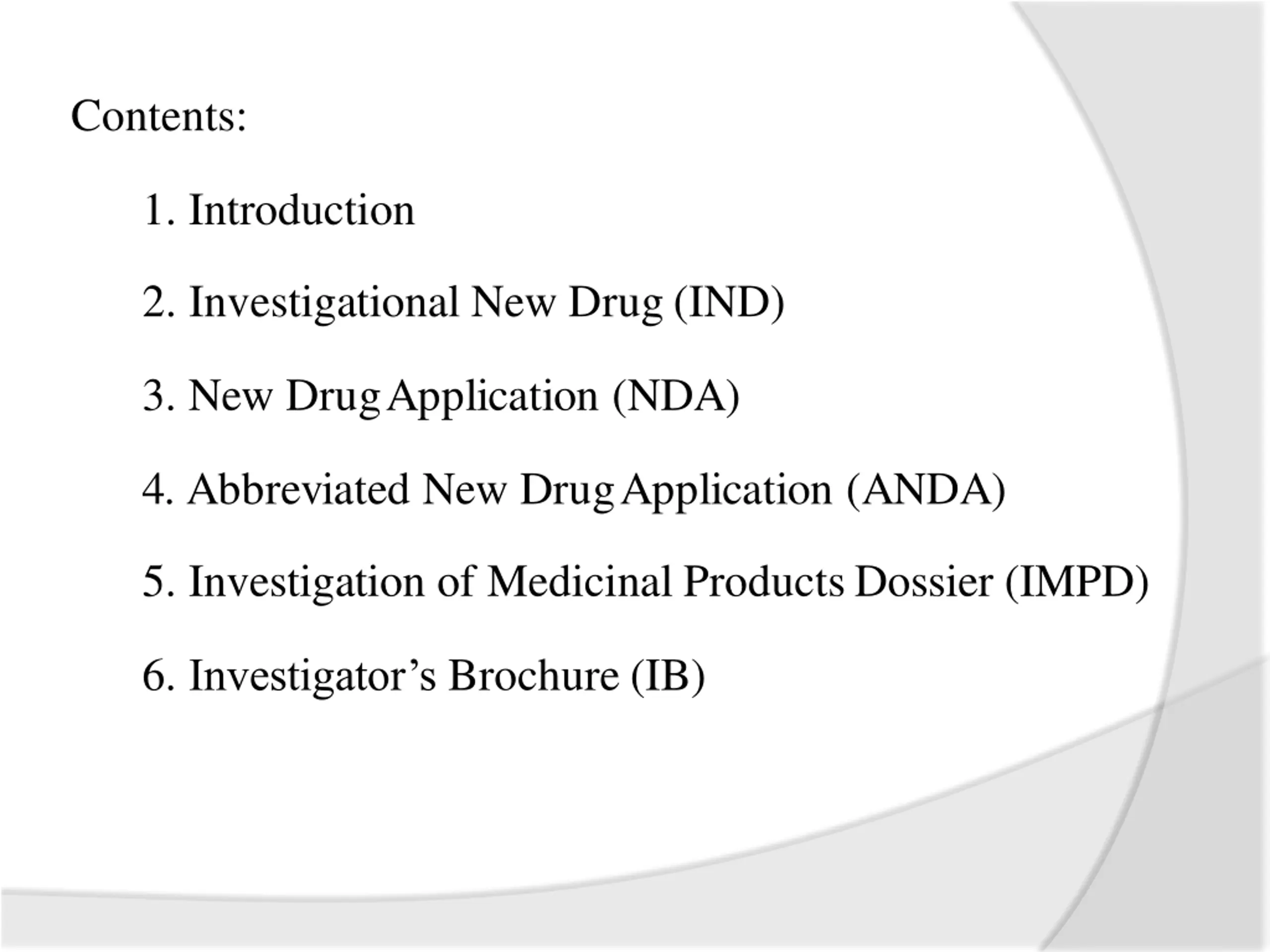 Contents:

1. Introduction

2. Investigational New Drug (IND)

3. New Drug Application (NDA)

4. Abbreviated New Drug Application (ANDA)

5. Investigation of Medicinal Products Dossier (IMPD)

6. Investigator’s Brochure (IB)